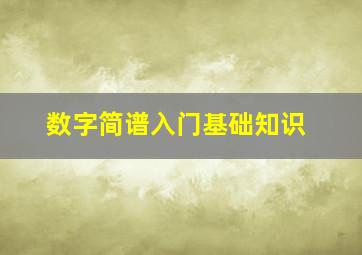 数字简谱入门基础知识